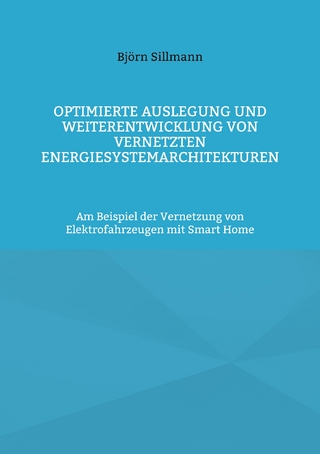 Björn Sillmann

OPTIMIERTE AUSLEGUNG UND WEITERENTWICKLUNG VON VERNETZTEN ENERGIESYSTEMARCHITEKTUREN

Am Beispiel der Vernetzung von Elektrofahrzeugen mit Smart Home